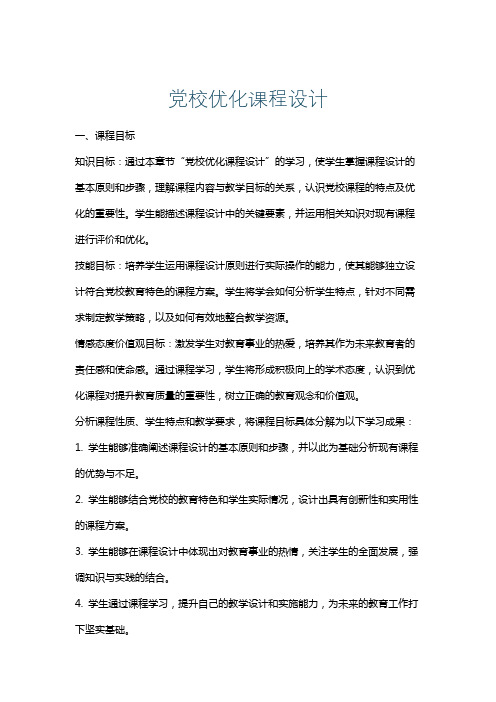 党校优化课程设计

一、课程目标

知识目标：通过本章节“党校优化课程设计”的学习，使学生掌握课程设计的基本原则和步骤，理解课程内容与教学目标的关系，认识党校课程的特点及优化的重要性。学生能描述课程设计中的关键要素，并运用相关知识对现有课程进行评价和优化。

技能目标：培养学生运用课程设计原则进行实际操作的能力，使其能够独立设计符合党校教育特色的课程方案。学生将学会如何分析学生特点，针对不同需求制定教学策略，以及如何有效地整合教学资源。

情感态度价值观目标：激发学生对教育事业的热爱，培养其作为未来教育者的责任感和使命感。通过课程学习，学生将形成积极向上的学术态度，认识到优化课程对提升教育质量的重要性，树立正确的教育观念和价值观。

分析课程性质、学生特点和教学要求，将课程目标具体分解为以下学习成果：

1. 学生能够准确阐述课程设计的基本原则和步骤，并以此为基础分析现有课程的优势与不足。

2. 学生能够结合党校的教育特色和学生实际情况，设计出具有创新性和实用性的课程方案。

3. 学生能够在课程设计中体现出对教育事业的热情，关注学生的全面发展，强调知识与实践的结合。

4. 学生通过课程学习，提升自己的教学设计和实施能力，为未来的教育工作打下坚实基础。